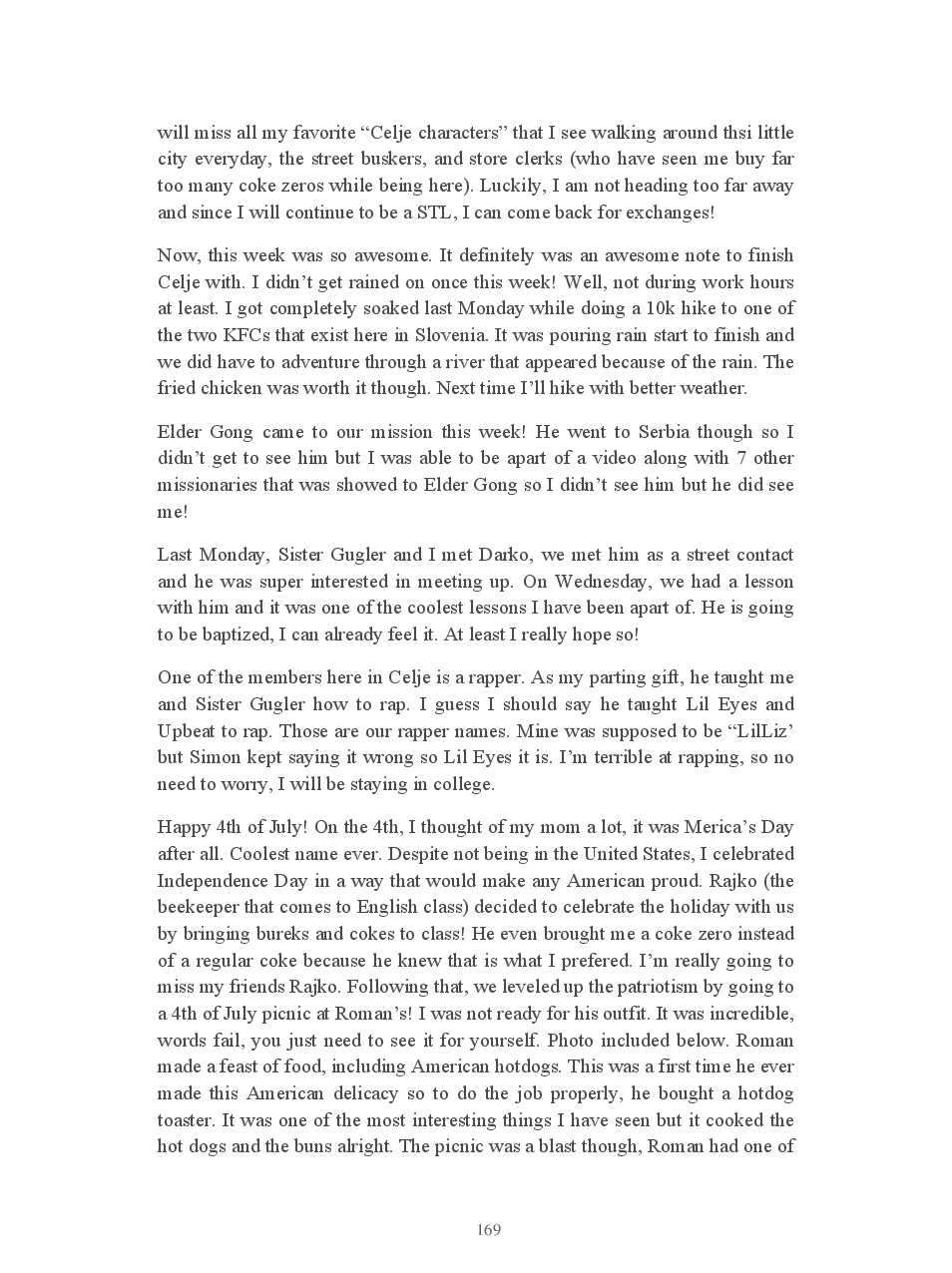 will miss all my favorite “Celje characters” that I see walking around thsi little city everyday, the street buskers, and store clerks (who have seen me buy far too many coke zeros while being here). Luckily, I am not heading too far away and since I will continue to be a STL, I can come back for exchanges!

Now, this week was so awesome. It definitely was an awesome note to finish Celje with. I didn’t get rained on once this week! Well, not during work hours at least. I got completely soaked last Monday while doing a 10k hike to one of the two KFCs that exist here in Slovenia. It was pouring rain start to finish and we did have to adventure through a river that appeared because of the rain. The fried chicken was worth it though. Next time I’ll hike with better weather.

Elder Gong came to our mission this week! He went to Serbia though so I didn’t get to see him but I was able to be apart of a video along with 7 other missionaries that was showed to Elder Gong so I didn’t see him but he did see me!

Last Monday, Sister Gugler and I met Darko, we met him as a street contact and he was super interested in meeting up. On Wednesday, we had a lesson with him and it was one of the coolest lessons I have been apart of. He is going to be baptized, I can already feel it. At least I really hope so!

One of the members here in Celje is a rapper. As my parting gift, he taught me and Sister Gugler how to rap. I guess I should say he taught Lil Eyes and Upbeat to rap. Those are our rapper names. Mine was supposed to be “LilLiz’ but Simon kept saying it wrong so Lil Eyes it is. I’m terrible at rapping, so no need to worry, I will be staying in college.

Happy 4th of July! On the 4th, I thought of my mom a lot, it was Merica’s Day after all. Coolest name ever. Despite not being in the United States, I celebrated Independence Day in a way that would make any American proud. Rajko (the beekeeper that comes to English class) decided to celebrate the holiday with us by bringing bureks and cokes to class! He even brought me a coke zero instead of a regular coke because he knew that is what I prefered. I’m really going to miss my friends Rajko. Following that, we leveled up the patriotism by going to a 4th of July picnic at Roman’s! I was not ready for his outfit. It was incredible, words fail, you just need to see it for yourself. Photo included below. Roman made a feast of food, including American hotdogs. This was a first time he ever made this American delicacy so to do the job properly, he bought a hotdog toaster. It was one of the most interesting things I have seen but it cooked the hot dogs and the buns alright. The picnic was a blast though, Roman had one of

169